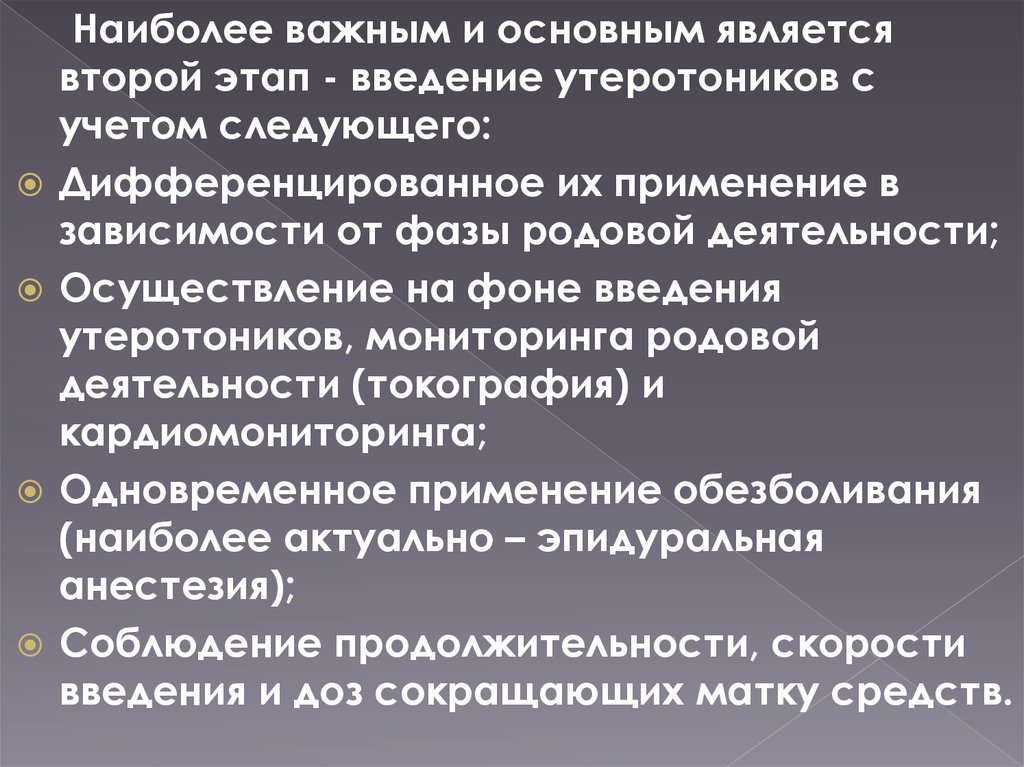 Наиболее важным и основным является второй этап - введение утеротоников с учетом следующего:

Дифференцированное их применение в зависимости от фазы родовой деятельности;

Осуществление на фоне введения утеротоников, мониторинга родовой деятельности (токография) и кардиомониторинга;

Одновременное применение обезболивания (наиболее актуально – эпидуральная анестезия);

Соблюдение продолжительности, скорости введения и доз сокращающих матку средств.